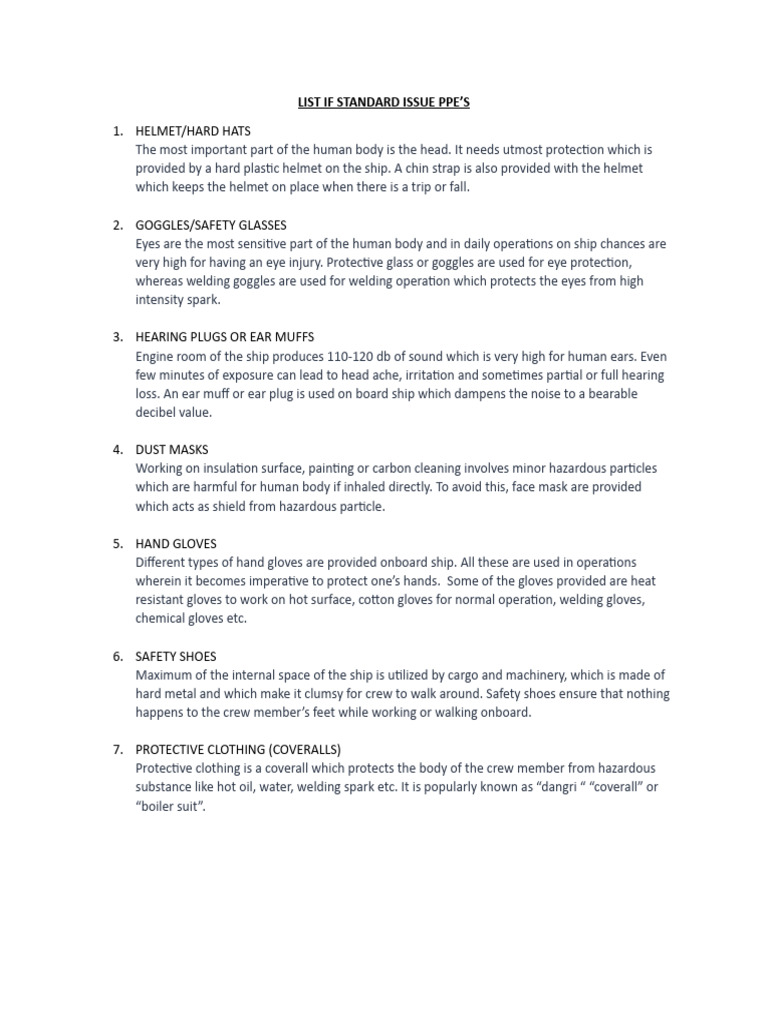 LIST IF STANDARD ISSUE PPE'S

1. HELMET/HARD HATS
The most important part of the human body is the head. It needs utmost protection which is provided by a hard plastic helmet on the ship. A chin strap is also provided with the helmet which keeps the helmet on place when there is a trip or fall.

2. GOGGLES/SAFETY GLASSES
Eyes are the most sensitive part of the human body and in daily operations on ship chances are very high for having an eye injury. Protective glass or goggles are used for eye protection, whereas welding goggles are used for welding operation which protects the eyes from high intensity spark.

3. HEARING PLUGS OR EAR MUFFS
Engine room of the ship produces 110-120 db of sound which is very high for human ears. Even few minutes of exposure can lead to head ache, irritation and sometimes partial or full hearing loss. An ear muff or ear plug is used on board ship which dampens the noise to a bearable decibel value.

4. DUST MASKS
Working on insulation surface, painting or carbon cleaning involves minor hazardous particles which are harmful for human body if inhaled directly. To avoid this, face mask are provided which acts as shield from hazardous particle.

5. HAND GLOVES
Different types of hand gloves are provided onboard ship. All these are used in operations wherein it becomes imperative to protect one's hands. Some of the gloves provided are heat resistant gloves to work on hot surface, cotton gloves for normal operation, welding gloves, chemical gloves etc.

6. SAFETY SHOES
Maximum of the internal space of the ship is utilized by cargo and machinery, which is made of hard metal and which make it clumsy for crew to walk around. Safety shoes ensure that nothing happens to the crew member's feet while working or walking onboard.

7. PROTECTIVE CLOTHING (COVERALLS)
Protective clothing is a coverall which protects the body of the crew member from hazardous substance like hot oil, water, welding spark etc. It is popularly known as "dangri " "coverall" or "boiler suit".